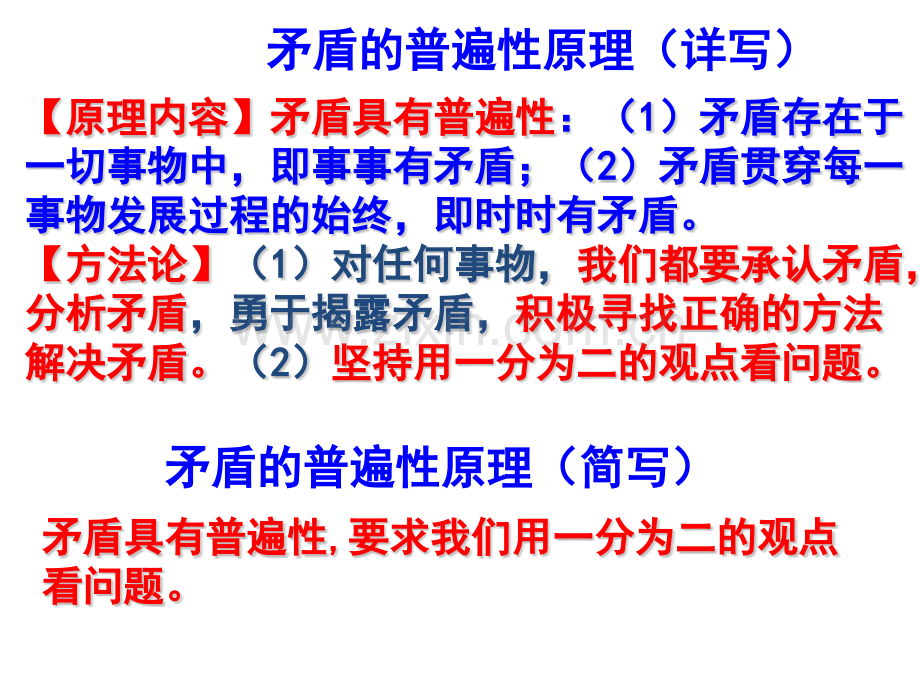 矛盾的普遍性原理（详写）

【原理内容】矛盾具有普遍性：（1）矛盾存在于一切事物中，即事事有矛盾；（2）矛盾贯穿每一事物发展过程的始终，即时时有矛盾。

【方法论】（1）对任何事物，我们都要承认矛盾，分析矛盾，勇于揭露矛盾，积极寻找正确的方法解决矛盾。（2）坚持用一分为二的观点看问题。

矛盾的普遍性原理（简写）

矛盾具有普遍性,要求我们用一分为二的观点看问题。